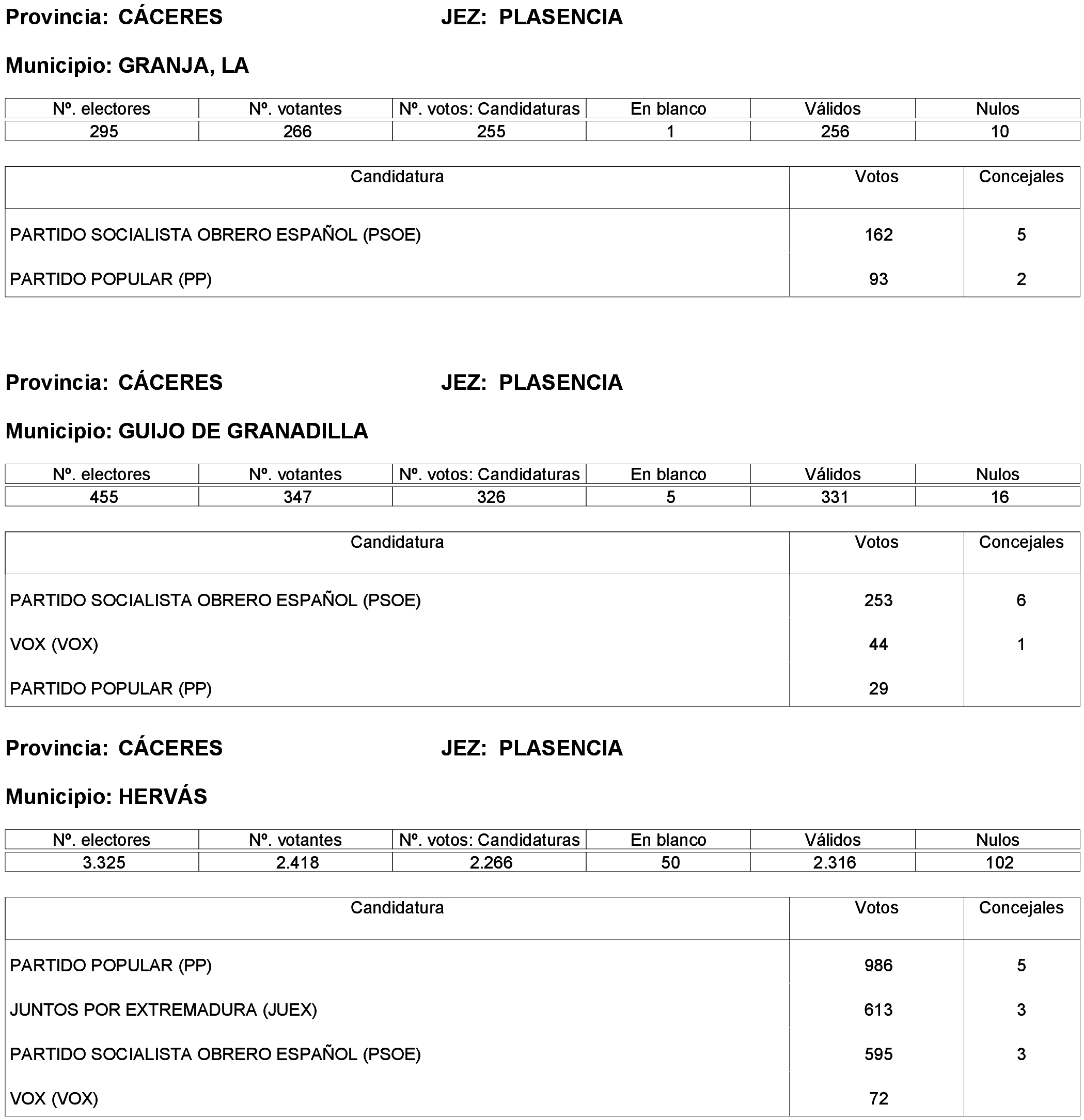 Provincia: CÁCERES JEZ: PLASENCIA

Municipio: GRANJA, LA

| Nº. electores | Nº. votantes | Nº. votos: Candidaturas | En blanco | Válidos | Nulos |
|---|---|---|---|---|---|
| 295 | 266 | 255 | 1 | 256 | 10 |

| Candidatura | Votos | Concejales |
|---|---|---|
| PARTIDO SOCIALISTA OBRERO ESPAÑOL (PSOE) | 162 | 5 |
| PARTIDO POPULAR (PP) | 93 | 2 |

Provincia: CÁCERES JEZ: PLASENCIA

Municipio: GUIJO DE GRANADILLA

| Nº. electores | Nº. votantes | Nº. votos: Candidaturas | En blanco | Válidos | Nulos |
|---|---|---|---|---|---|
| 455 | 347 | 326 | 5 | 331 | 16 |

| Candidatura | Votos | Concejales |
|---|---|---|
| PARTIDO SOCIALISTA OBRERO ESPAÑOL (PSOE) | 253 | 6 |
| VOX (VOX) | 44 | 1 |
| PARTIDO POPULAR (PP) | 29 | |

Provincia: CÁCERES JEZ: PLASENCIA

Municipio: HERVÁS

| Nº. electores | Nº. votantes | Nº. votos: Candidaturas | En blanco | Válidos | Nulos |
|---|---|---|---|---|---|
| 3.325 | 2.418 | 2.266 | 50 | 2.316 | 102 |

| Candidatura | Votos | Concejales |
|---|---|---|
| PARTIDO POPULAR (PP) | 986 | 5 |
| JUNTOS POR EXTREMADURA (JUEX) | 613 | 3 |
| PARTIDO SOCIALISTA OBRERO ESPAÑOL (PSOE) | 595 | 3 |
| VOX (VOX) | 72 | |